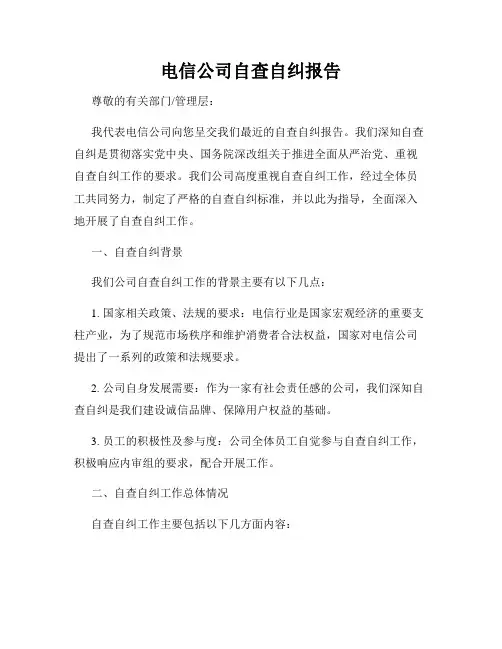 电信公司自查自纠报告

尊敬的有关部门/管理层：

我代表电信公司向您呈交我们最近的自查自纠报告。我们深知自查自纠是贯彻落实党中央、国务院深改组关于推进全面从严治党、重视自查自纠工作的要求。我们公司高度重视自查自纠工作，经过全体员工共同努力，制定了严格的自查自纠标准，并以此为指导，全面深入地开展了自查自纠工作。

一、自查自纠背景

我们公司自查自纠工作的背景主要有以下几点：

1. 国家相关政策、法规的要求：电信行业是国家宏观经济的重要支柱产业，为了规范市场秩序和维护消费者合法权益，国家对电信公司提出了一系列的政策和法规要求。

2. 公司自身发展需要：作为一家有社会责任感的公司，我们深知自查自纠是我们建设诚信品牌、保障用户权益的基础。

3. 员工的积极性及参与度：公司全体员工自觉参与自查自纠工作，积极响应内审组的要求，配合开展工作。

二、自查自纠工作总体情况

自查自纠工作主要包括以下几方面内容：